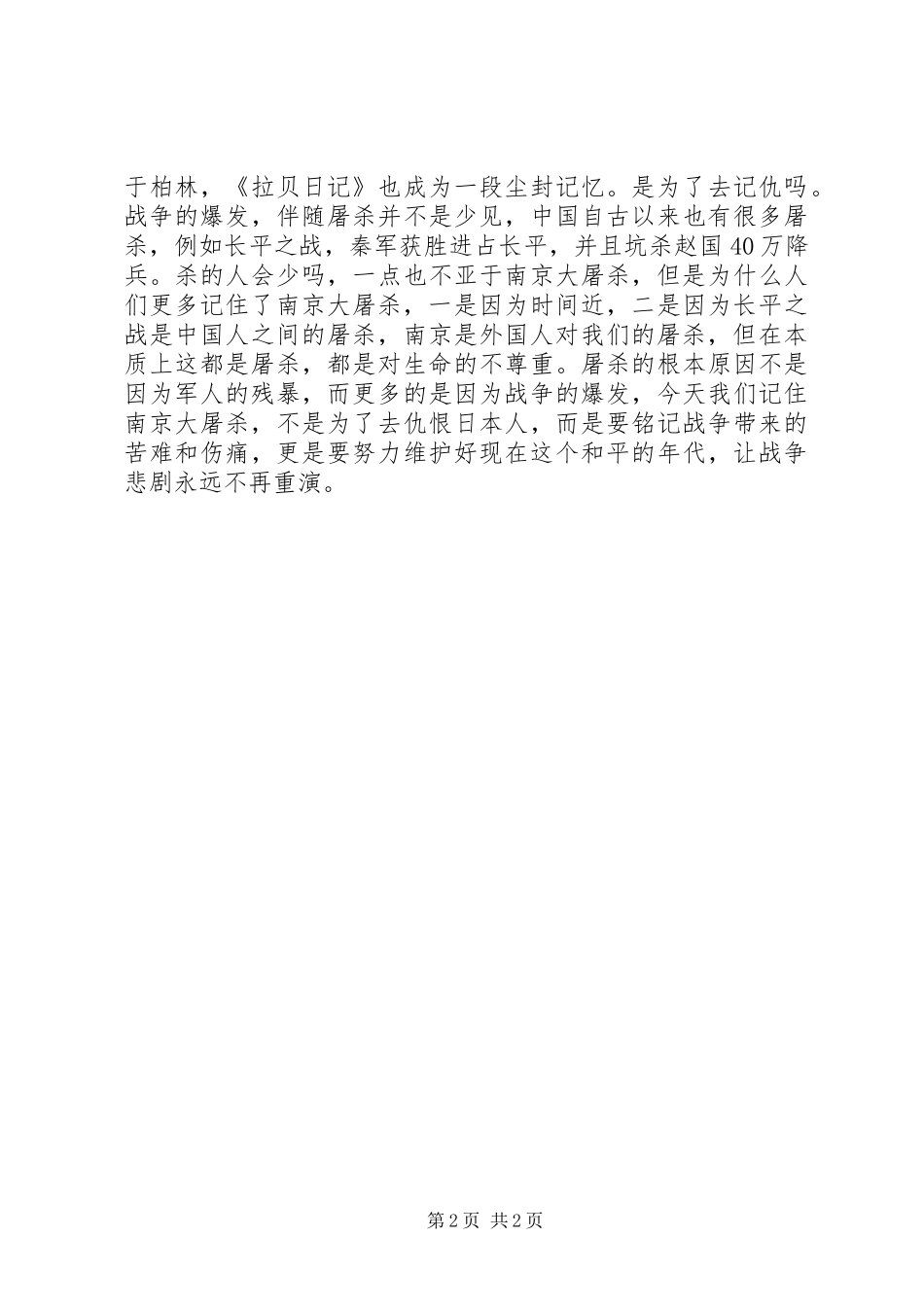 于柏林，《拉贝日记》也成为一段尘封记忆。是为了去记仇吗。战争的爆发，伴随屠杀并不是少见，中国自古以来也有很多屠杀，例如长平之战，秦军获胜进占长平，并且坑杀赵国40万降兵。杀的人会少吗，一点也不亚于南京大屠杀，但是为什么人们更多记住了南京大屠杀，一是因为时间近，二是因为长平之战是中国人之间的屠杀，南京是外国人对我们的屠杀，但在本质上这都是屠杀，都是对生命的不尊重。屠杀的根本原因不是因为军人的残暴，而更多的是因为战争的爆发，今天我们记住南京大屠杀，不是为了去仇恨日本人，而是要铭记战争带来的苦难和伤痛，更是要努力维护好现在这个和平的年代，让战争悲剧永远不再重演。

第2页 共2页